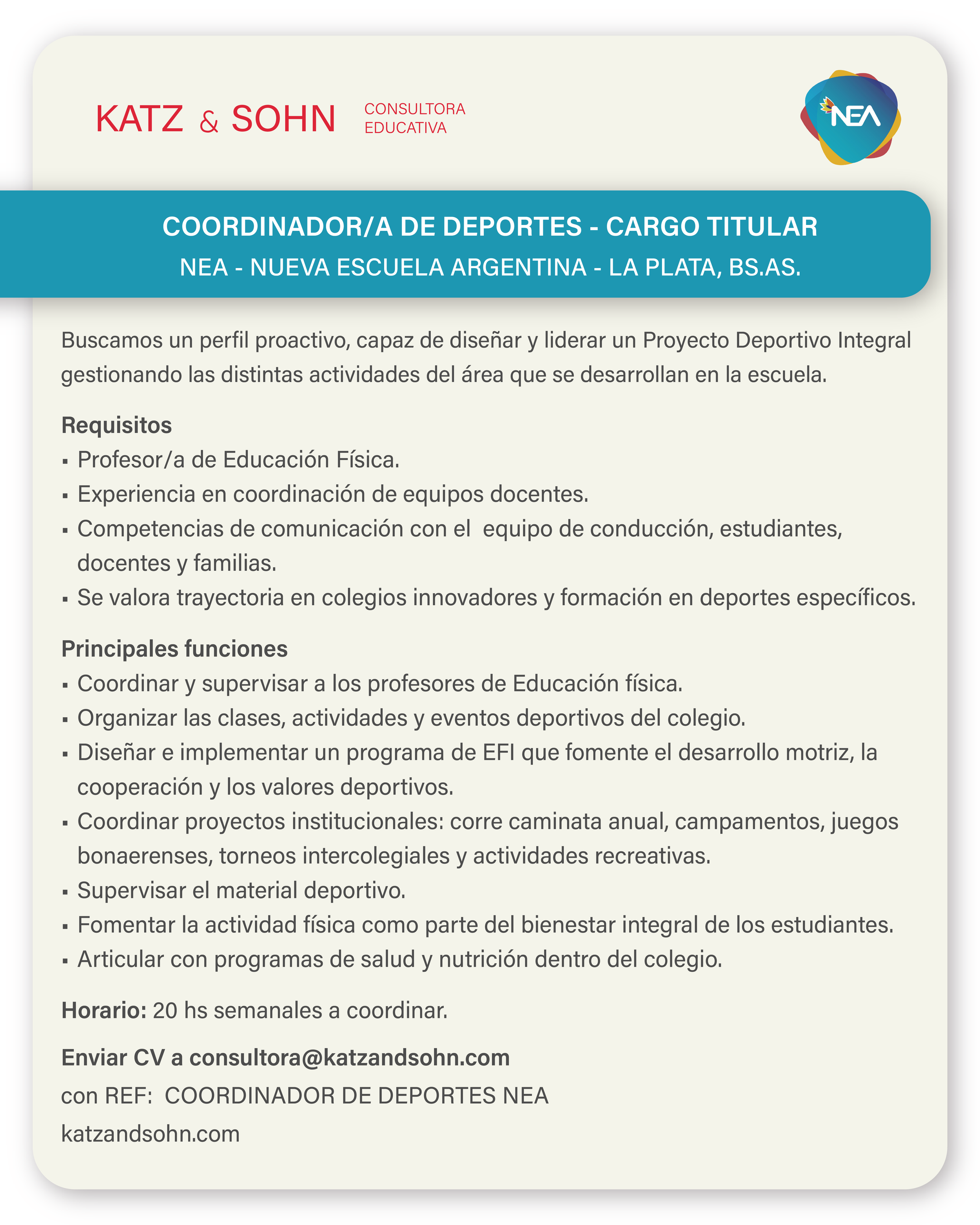 KATZ & SOHN CONSULTORA EDUCATIVA

NEA

COORDINADOR/A DE DEPORTES - CARGO TITULAR
NEA - NUEVA ESCUELA ARGENTINA - LA PLATA, BS.AS.

Buscamos un perfil proactivo, capaz de diseñar y liderar un Proyecto Deportivo Integral gestionando las distintas actividades del área que se desarrollan en la escuela.

Requisitos
▪ Profesor/a de Educación Física.
▪ Experiencia en coordinación de equipos docentes.
▪ Competencias de comunicación con el equipo de conducción, estudiantes, docentes y familias.
▪ Se valora trayectoria en colegios innovadores y formación en deportes específicos.

Principales funciones
▪ Coordinar y supervisar a los profesores de Educación física.
▪ Organizar las clases, actividades y eventos deportivos del colegio.
▪ Diseñar e implementar un programa de EFI que fomente el desarrollo motriz, la cooperación y los valores deportivos.
▪ Coordinar proyectos institucionales: corre caminata anual, campamentos, juegos bonaerenses, torneos intercolegiales y actividades recreativas.
▪ Supervisar el material deportivo.
▪ Fomentar la actividad física como parte del bienestar integral de los estudiantes.
▪ Articular con programas de salud y nutrición dentro del colegio.

Horario: 20 hs semanales a coordinar.

Enviar CV a consultora@katzandsohn.com
con REF: COORDINADOR DE DEPORTES NEA
katzandsohn.com